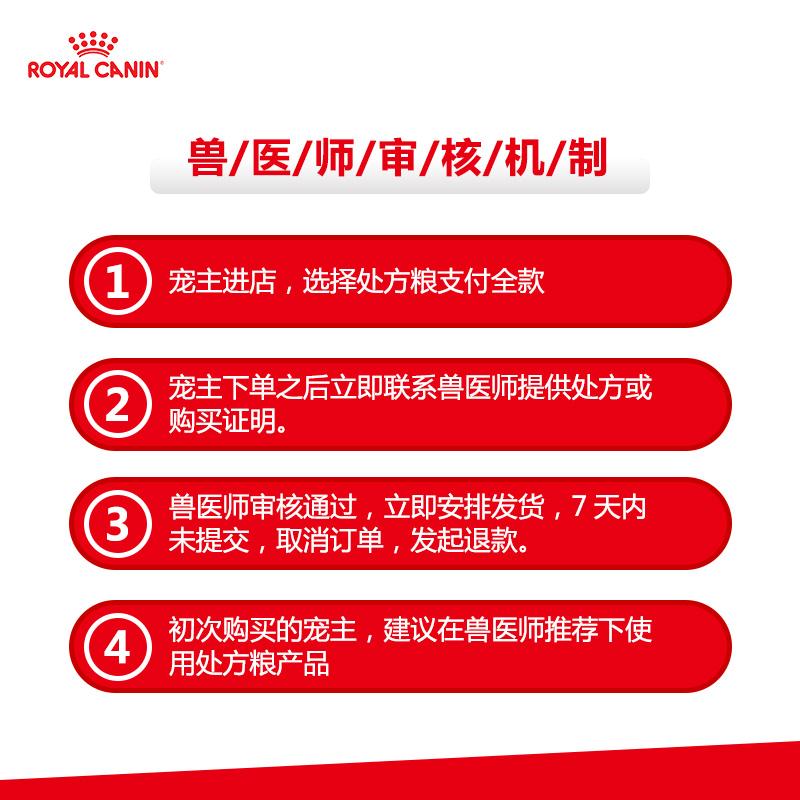 ROYAL CANIN®

兽/医/师/审/核/机/制

1 宠主进店，选择处方粮支付全款

2 宠主下单之后立即联系兽医师提供处方或购买证明。

3 兽医师审核通过，立即安排发货，7 天内未提交，取消订单，发起退款。

4 初次购买的宠主，建议在兽医师推荐下使用处方粮产品